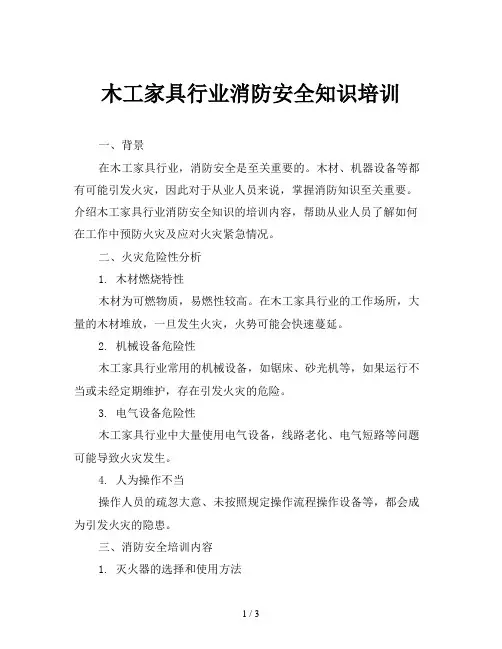 木工家具行业消防安全知识培训

一、背景

在木工家具行业，消防安全是至关重要的。木材、机器设备等都有可能引发火灾，因此对于从业人员来说，掌握消防知识至关重要。介绍木工家具行业消防安全知识的培训内容，帮助从业人员了解如何在工作中预防火灾及应对火灾紧急情况。

二、火灾危险性分析

1. 木材燃烧特性

木材为可燃物质，易燃性较高。在木工家具行业的工作场所，大量的木材堆放，一旦发生火灾，火势可能会快速蔓延。

2. 机械设备危险性

木工家具行业常用的机械设备，如锯床、砂光机等，如果运行不当或未经定期维护，存在引发火灾的危险。

3. 电气设备危险性

木工家具行业中大量使用电气设备，线路老化、电气短路等问题可能导致火灾发生。

4. 人为操作不当

操作人员的疏忽大意、未按照规定操作流程操作设备等，都会成为引发火灾的隐患。

三、消防安全培训内容

1. 灭火器的选择和使用方法

1 / 3